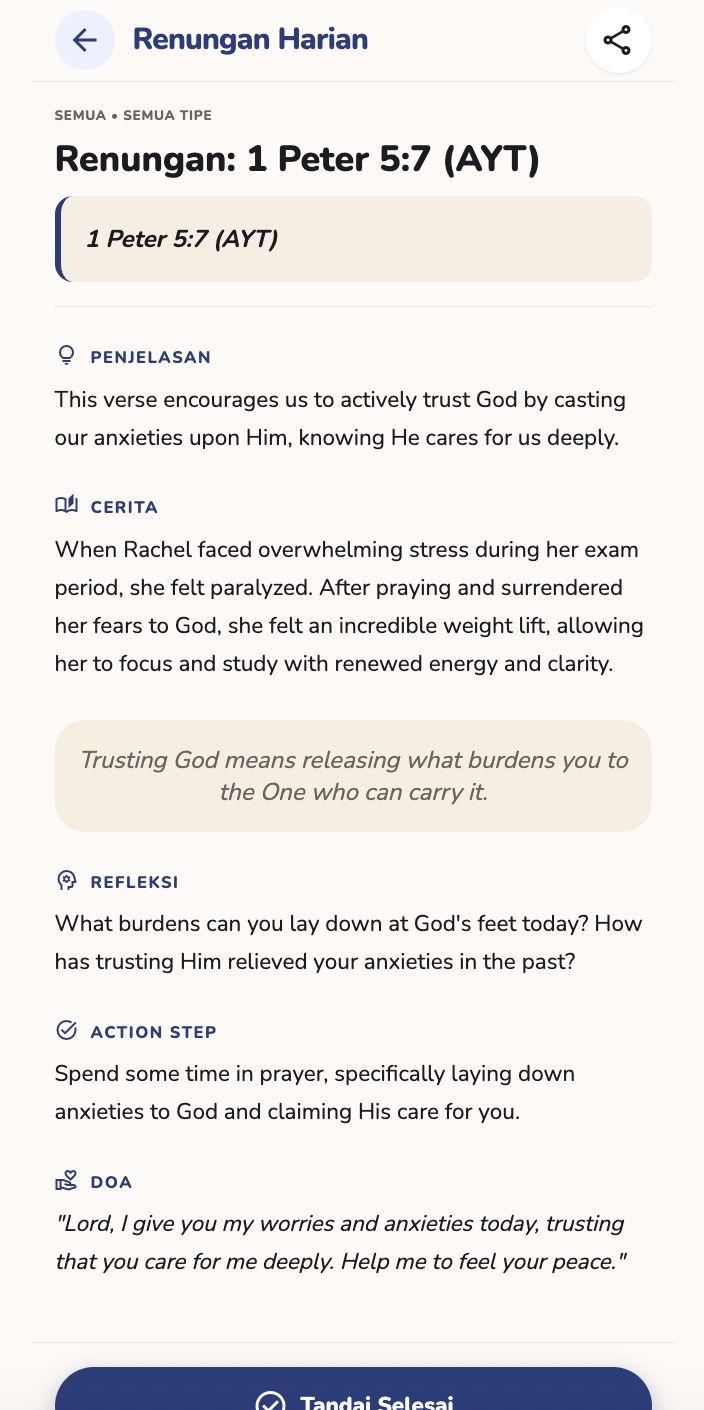 Renungan Harian

SEMUA • SEMUA TIPE

Renungan: 1 Peter 5:7 (AYT)

1 Peter 5:7 (AYT)

PENJELASAN

This verse encourages us to actively trust God by casting our anxieties upon Him, knowing He cares for us deeply.

CERITA

When Rachel faced overwhelming stress during her exam period, she felt paralyzed. After praying and surrendered her fears to God, she felt an incredible weight lift, allowing her to focus and study with renewed energy and clarity.

Trusting God means releasing what burdens you to the One who can carry it.

REFLEKSI

What burdens can you lay down at God's feet today? How has trusting Him relieved your anxieties in the past?

ACTION STEP

Spend some time in prayer, specifically laying down anxieties to God and claiming His care for you.

DOA

"Lord, I give you my worries and anxieties today, trusting that you care for me deeply. Help me to feel your peace."

Tandai Selesai